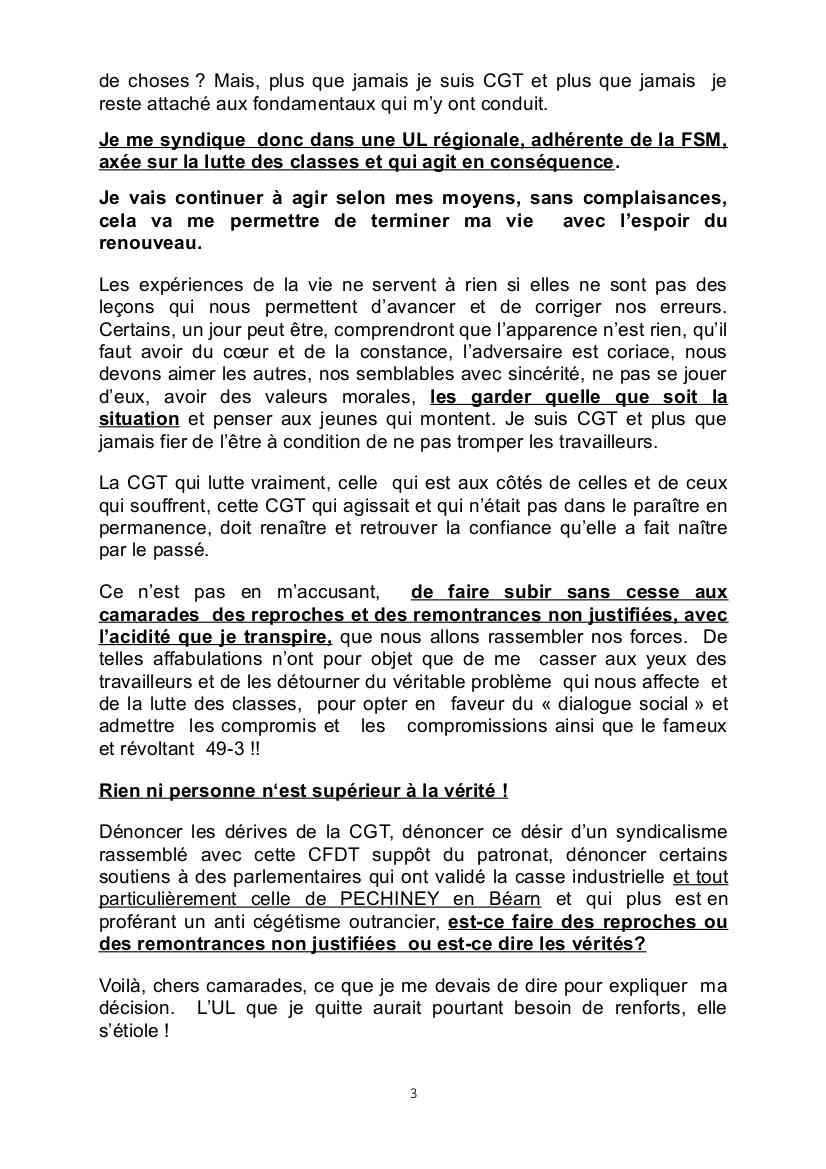 de choses ? Mais, plus que jamais je suis CGT et plus que jamais je reste attaché aux fondamentaux qui m'y ont conduit.

Je me syndique donc dans une UL régionale, adhérente de la FSM, axée sur la lutte des classes et qui agit en conséquence.

Je vais continuer à agir selon mes moyens, sans complaisances, cela va me permettre de terminer ma vie avec l'espoir du renouveau.

Les expériences de la vie ne servent à rien si elles ne sont pas des leçons qui nous permettent d'avancer et de corriger nos erreurs. Certains, un jour peut être, comprendront que l'apparence n'est rien, qu'il faut avoir du cœur et de la constance, l'adversaire est coriace, nous devons aimer les autres, nos semblables avec sincérité, ne pas se jouer d'eux, avoir des valeurs morales, les garder quelle que soit la situation et penser aux jeunes qui montent. Je suis CGT et plus que jamais fier de l'être à condition de ne pas tromper les travailleurs.

La CGT qui lutte vraiment, celle qui est aux côtés de celles et de ceux qui souffrent, cette CGT qui agissait et qui n'était pas dans le paraître en permanence, doit renaître et retrouver la confiance qu'elle a fait naître par le passé.

Ce n'est pas en m'accusant, de faire subir sans cesse aux camarades des reproches et des remontrances non justifiées, avec l'acidité que je transpire, que nous allons rassembler nos forces. De telles affabulations n'ont pour objet que de me casser aux yeux des travailleurs et de les détourner du véritable problème qui nous affecte et de la lutte des classes, pour opter en faveur du « dialogue social » et admettre les compromis et les compromissions ainsi que le fameux et révoltant 49-3 !!

Rien ni personne n'est supérieur à la vérité !

Dénoncer les dérives de la CGT, dénoncer ce désir d'un syndicalisme rassemblé avec cette CFDT suppôt du patronat, dénoncer certains soutiens à des parlementaires qui ont validé la casse industrielle et tout particulièrement celle de PECHINEY en Béarn et qui plus est en proférant un anti cégétisme outrancier, est-ce faire des reproches ou des remontrances non justifiées ou est-ce dire les vérités?

Voilà, chers camarades, ce que je me devais de dire pour expliquer ma décision. L'UL que je quitte aurait pourtant besoin de renforts, elle s'étiole !

3